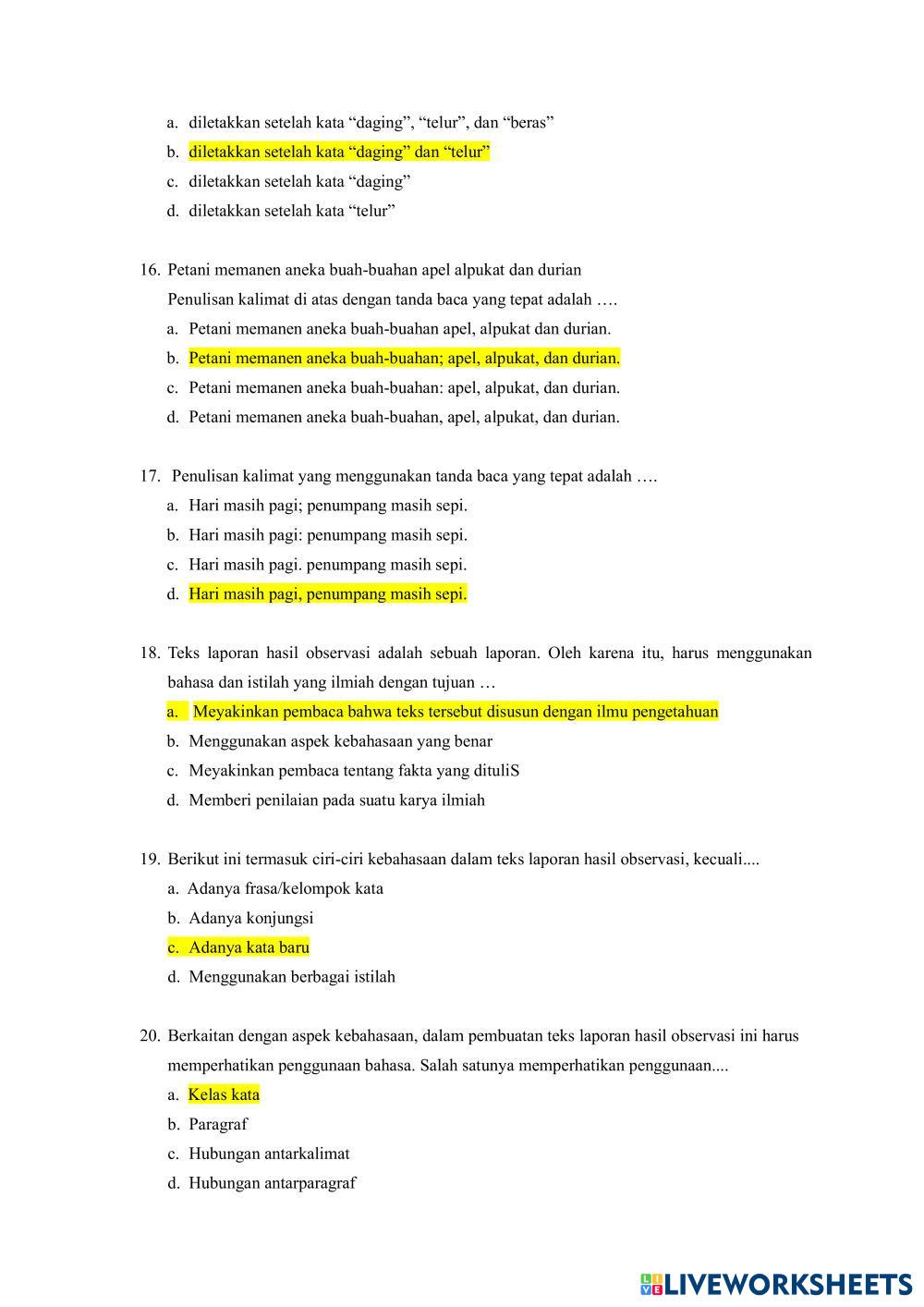 a. diletakkan setelah kata “daging”, “telur”, dan “beras”
b. diletakkan setelah kata “daging” dan “telur”
c. diletakkan setelah kata “daging”
d. diletakkan setelah kata “telur”

16. Petani memanen aneka buah-buahan apel alpukat dan durian
Penulisan kalimat di atas dengan tanda baca yang tepat adalah ….
a. Petani memanen aneka buah-buahan apel, alpukat dan durian.
b. Petani memanen aneka buah-buahan; apel, alpukat, dan durian.
c. Petani memanen aneka buah-buahan: apel, alpukat, dan durian.
d. Petani memanen aneka buah-buahan, apel, alpukat, dan durian.

17. Penulisan kalimat yang menggunakan tanda baca yang tepat adalah ….
a. Hari masih pagi; penumpang masih sepi.
b. Hari masih pagi: penumpang masih sepi.
c. Hari masih pagi. penumpang masih sepi.
d. Hari masih pagi, penumpang masih sepi.

18. Teks laporan hasil observasi adalah sebuah laporan. Oleh karena itu, harus menggunakan bahasa dan istilah yang ilmiah dengan tujuan …
a. Meyakinkan pembaca bahwa teks tersebut disusun dengan ilmu pengetahuan
b. Menggunakan aspek kebahasaan yang benar
c. Meyakinkan pembaca tentang fakta yang dituliS
d. Memberi penilaian pada suatu karya ilmiah

19. Berikut ini termasuk ciri-ciri kebahasaan dalam teks laporan hasil observasi, kecuali....
a. Adanya frasa/kelompok kata
b. Adanya konjungsi
c. Adanya kata baru
d. Menggunakan berbagai istilah

20. Berkaitan dengan aspek kebahasaan, dalam pembuatan teks laporan hasil observasi ini harus memperhatikan penggunaan bahasa. Salah satunya memperhatikan penggunaan....
a. Kelas kata
b. Paragraf
c. Hubungan antarkalimat
d. Hubungan antarparagraf

LIVEWORKSHEETS